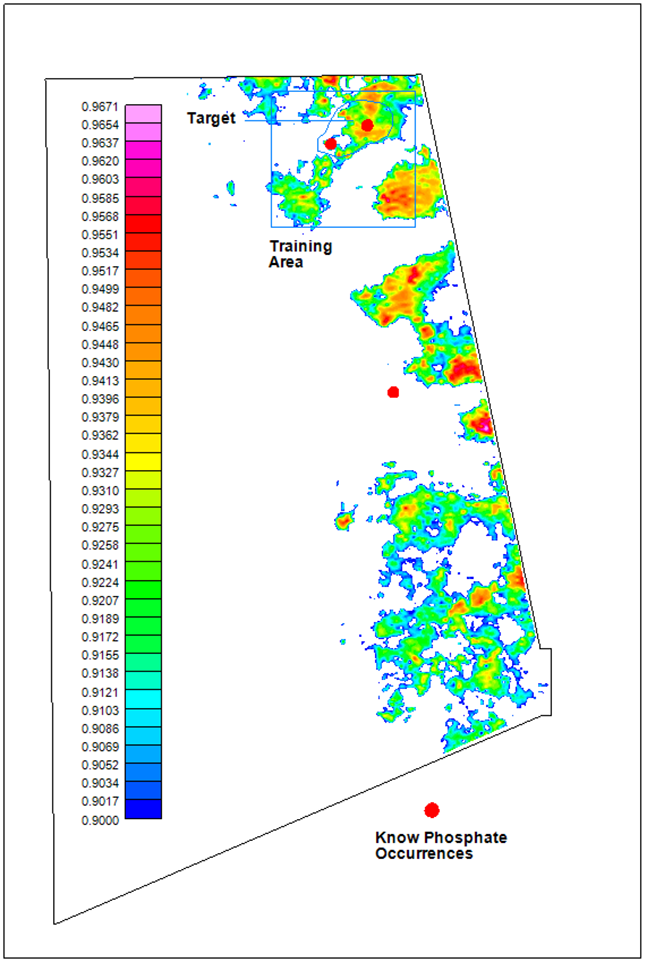 0.9671
0.9654
0.9637
0.9620
0.9603
0.9585
0.9568
0.9551
0.9534
0.9517
0.9499
0.9482
0.9465
0.9448
0.9430
0.9413
0.9396
0.9379
0.9362
0.9344
0.9327
0.9310
0.9293
0.9275
0.9258
0.9241
0.9224
0.9207
0.9189
0.9172
0.9155
0.9138
0.9121
0.9103
0.9086
0.9069
0.9052
0.9034
0.9017
0.9000

Target

Training Area

Know Phosphate Occurrences